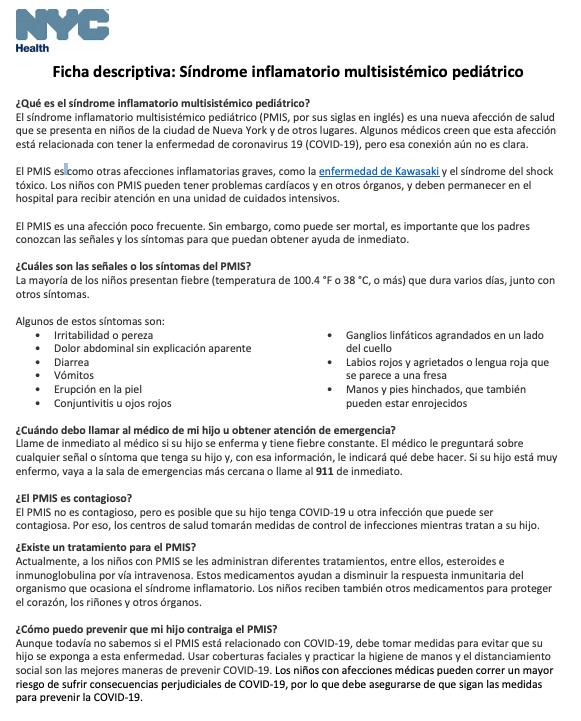 NYC
Health

Ficha descriptiva: Síndrome inflamatorio multisistémico pediátrico

¿Qué es el síndrome inflamatorio multisistémico pediátrico?
El síndrome inflamatorio multisistémico pediátrico (PMIS, por sus siglas en inglés) es una nueva afección de salud que se presenta en niños de la ciudad de Nueva York y de otros lugares. Algunos médicos creen que esta afección está relacionada con tener la enfermedad de coronavirus 19 (COVID-19), pero esa conexión aún no es clara.

El PMIS es como otras afecciones inflamatorias graves, como la enfermedad de Kawasaki y el síndrome del shock tóxico. Los niños con PMIS pueden tener problemas cardíacos y en otros órganos, y deben permanecer en el hospital para recibir atención en una unidad de cuidados intensivos.

El PMIS es una afección poco frecuente. Sin embargo, como puede ser mortal, es importante que los padres conozcan las señales y los síntomas para que puedan obtener ayuda de inmediato.

¿Cuáles son las señales o los síntomas del PMIS?
La mayoría de los niños presentan fiebre (temperatura de 100.4 °F o 38 °C, o más) que dura varios días, junto con otros síntomas.

Algunos de estos síntomas son:
• Irritabilidad o pereza
• Dolor abdominal sin explicación aparente
• Diarrea
• Vómitos
• Erupción en la piel
• Conjuntivitis u ojos rojos
• Ganglios linfáticos agrandados en un lado del cuello
• Labios rojos y agrietados o lengua roja que se parece a una fresa
• Manos y pies hinchados, que también pueden estar enrojecidos

¿Cuándo debo llamar al médico de mi hijo u obtener atención de emergencia?
Llame de inmediato al médico si su hijo se enferma y tiene fiebre constante. El médico le preguntará sobre cualquier señal o síntoma que tenga su hijo y, con esa información, le indicará qué debe hacer. Si su hijo está muy enfermo, vaya a la sala de emergencias más cercana o llame al 911 de inmediato.

¿El PMIS es contagioso?
El PMIS no es contagioso, pero es posible que su hijo tenga COVID-19 u otra infección que puede ser contagiosa. Por eso, los centros de salud tomarán medidas de control de infecciones mientras tratan a su hijo.

¿Existe un tratamiento para el PMIS?
Actualmente, a los niños con PMIS se les administran diferentes tratamientos, entre ellos, esteroides e inmunoglobulina por vía intravenosa. Estos medicamentos ayudan a disminuir la respuesta inmunitaria del organismo que ocasiona el síndrome inflamatorio. Los niños reciben también otros medicamentos para proteger el corazón, los riñones y otros órganos.

¿Cómo puedo prevenir que mi hijo contraiga el PMIS?
Aunque todavía no sabemos si el PMIS está relacionado con COVID-19, debe tomar medidas para evitar que su hijo se exponga a esta enfermedad. Usar coberturas faciales y practicar la higiene de manos y el distanciamiento social son las mejores maneras de prevenir COVID-19. Los niños con afecciones médicas pueden correr un mayor riesgo de sufrir consecuencias perjudiciales de COVID-19, por lo que debe asegurarse de que sigan las medidas para prevenir la COVID-19.